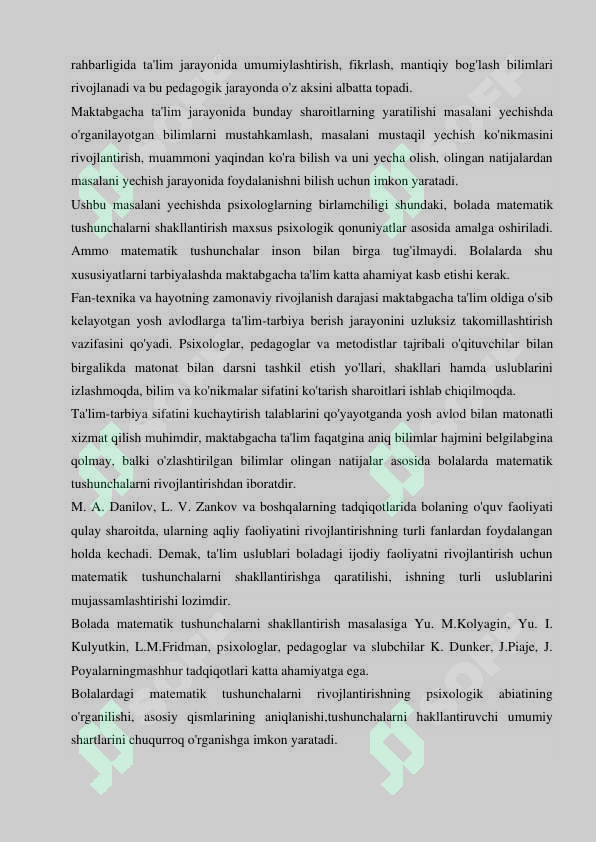 rahbarligida ta'lim jarayonida umumiylashtirish, fikrlash, mantiqiy bog'lash bilimlari rivojlanadi va bu pedagogik jarayonda o'z aksini albatta topadi.
Maktabgacha ta'lim jarayonida bunday sharoitlarning yaratilishi masalani yechishda o'rganilayotgan bilimlarni mustahkamlash, masalani mustaqil yechish ko'nikmasini rivojlantirish, muammoni yaqindan ko'ra bilish va uni yecha olish, olingan natijalardan masalani yechish jarayonida foydalanishni bilish uchun imkon yaratadi.
Ushbu masalani yechishda psixologlarning birlamchiligi shundaki, bolada matematik tushunchalarni shakllantirish maxsus psixologik qonuniyatlar asosida amalga oshiriladi. Ammo matematik tushunchalar inson bilan birga tug'ilmaydi. Bolalarda shu xususiyatlarni tarbiyalashda maktabgacha ta'lim katta ahamiyat kasb etishi kerak.
Fan-texnika va hayotning zamonaviy rivojlanish darajasi maktabgacha ta'lim oldiga o'sib kelayotgan yosh avlodlarga ta'lim-tarbiya berish jarayonini uzluksiz takomillashtirish vazifasini qo'yadi. Psixologlar, pedagoglar va metodistlar tajribali o'qituvchilar bilan birgalikda matonat bilan darsni tashkil etish yo'llari, shakllari hamda uslublarini izlashmoqda, bilim va ko'nikmalar sifatini ko'tarish sharoitlari ishlab chiqilmoqda.
Ta'lim-tarbiya sifatini kuchaytirish talablarini qo'yayotganda yosh avlod bilan matonatli xizmat qilish muhimdir, maktabgacha ta'lim faqatgina aniq bilimlar hajmini belgilabgina qolmay, balki o'zlashtirilgan bilimlar olingan natijalar asosida bolalarda matematik tushunchalarni rivojlantirishdan iboratdir.
M. A. Danilov, L. V. Zankov va boshqalarning tadqiqotlarida bolaning o'quv faoliyati qulay sharoitda, ularning aqliy faoliyatini rivojlantirishning turli fanlardan foydalangan holda kechadi. Demak, ta'lim uslublari boladagi ijodiy faoliyatni rivojlantirish uchun matematik tushunchalarni shakllantirishga qaratilishi, ishning turli uslublarini mujassamlashtirishi lozimdir.
Bolada matematik tushunchalarni shakllantirish masalasiga Yu. M.Kolyagin, Yu. I. Kulyutkin, L.M.Fridman, psixologlar, pedagoglar va slubchilar K. Dunker, J.Piaje, J. Poyalarningmashhur tadqiqotlari katta ahamiyatga ega.
Bolalardagi matematik tushunchalarni rivojlantirishning psixologik abiatining o'rganilishi, asosiy qismlarining aniqlanishi,tushunchalarni hakllantiruvchi umumiy shartlarini chuqurroq o'rganishga imkon yaratadi.